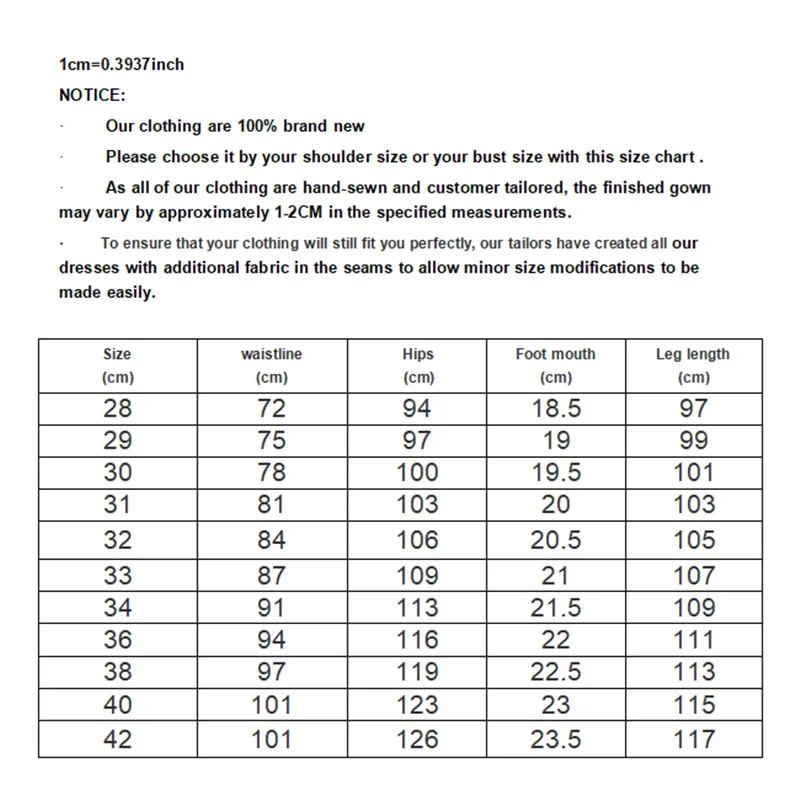 1cm=0.3937inch

NOTICE:

· Our clothing are 100% brand new

· Please choose it by your shoulder size or your bust size with this size chart .

· As all of our clothing are hand-sewn and customer tailored, the finished gown may vary by approximately 1-2CM in the specified measurements.

· To ensure that your clothing will still fit you perfectly, our tailors have created all our dresses with additional fabric in the seams to allow minor size modifications to be made easily.

| Size (cm) | waistline (cm) | Hips (cm) | Foot mouth (cm) | Leg length (cm) |
|---|---|---|---|---|
| 28 | 72 | 94 | 18.5 | 97 |
| 29 | 75 | 97 | 19 | 99 |
| 30 | 78 | 100 | 19.5 | 101 |
| 31 | 81 | 103 | 20 | 103 |
| 32 | 84 | 106 | 20.5 | 105 |
| 33 | 87 | 109 | 21 | 107 |
| 34 | 91 | 113 | 21.5 | 109 |
| 36 | 94 | 116 | 22 | 111 |
| 38 | 97 | 119 | 22.5 | 113 |
| 40 | 101 | 123 | 23 | 115 |
| 42 | 101 | 126 | 23.5 | 117 |